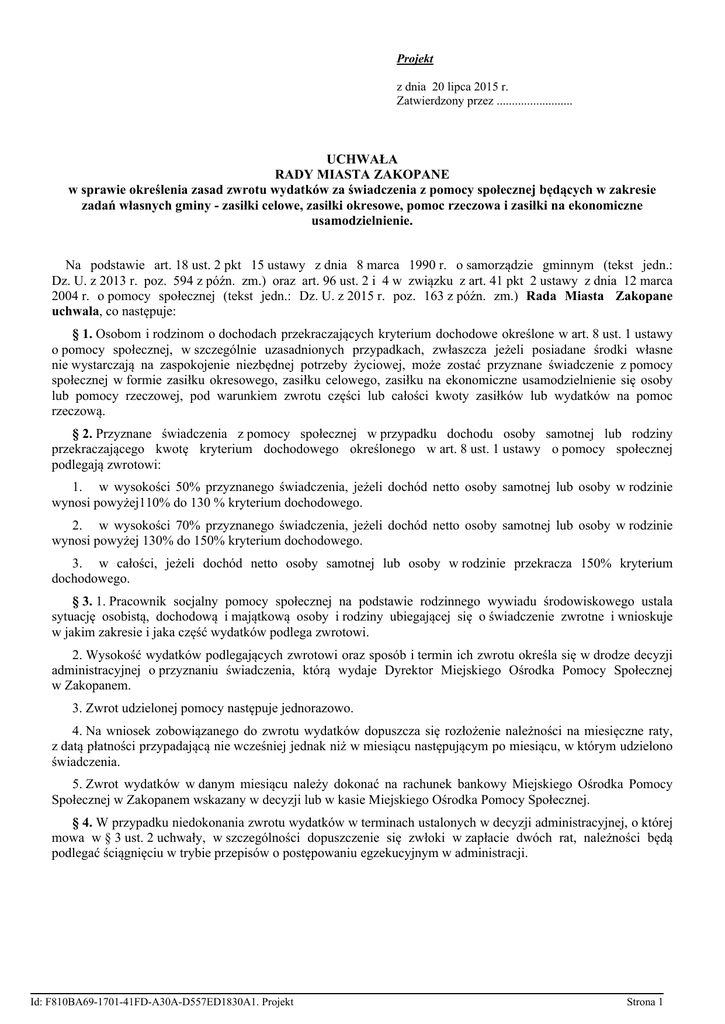 Projekt

z dnia 20 lipca 2015 r.
Zatwierdzony przez .........................

UCHWAŁA
RADY MIASTA ZAKOPANE
w sprawie określenia zasad zwrotu wydatków za świadczenia z pomocy społecznej będących w zakresie zadań własnych gminy - zasiłki celowe, zasiłki okresowe, pomoc rzeczowa i zasiłki na ekonomiczne usamodzielnienie.

Na podstawie art. 18 ust. 2 pkt 15 ustawy z dnia 8 marca 1990 r. o samorządzie gminnym (tekst jedn.: Dz. U. z 2013 r. poz. 594 z późn. zm.) oraz art. 96 ust. 2 i 4 w związku z art. 41 pkt 2 ustawy z dnia 12 marca 2004 r. o pomocy społecznej (tekst jedn.: Dz. U. z 2015 r. poz. 163 z późn. zm.) Rada Miasta Zakopane uchwala, co następuje:

§ 1. Osobom i rodzinom o dochodach przekraczających kryterium dochodowe określone w art. 8 ust. 1 ustawy o pomocy społecznej, w szczególnie uzasadnionych przypadkach, zwłaszcza jeżeli posiadane środki własne nie wystarczają na zaspokojenie niezbędnej potrzeby życiowej, może zostać przyznane świadczenie z pomocy społecznej w formie zasiłku okresowego, zasiłku celowego, zasiłku na ekonomiczne usamodzielnienie się osoby lub pomocy rzeczowej, pod warunkiem zwrotu części lub całości kwoty zasiłków lub wydatków na pomoc rzeczową.

§ 2. Przyznane świadczenia z pomocy społecznej w przypadku dochodu osoby samotnej lub rodziny przekraczającego kwotę kryterium dochodowego określonego w art. 8 ust. 1 ustawy o pomocy społecznej podlegają zwrotowi:

1. w wysokości 50% przyznanego świadczenia, jeżeli dochód netto osoby samotnej lub osoby w rodzinie wynosi powyżej110% do 130 % kryterium dochodowego.

2. w wysokości 70% przyznanego świadczenia, jeżeli dochód netto osoby samotnej lub osoby w rodzinie wynosi powyżej 130% do 150% kryterium dochodowego.

3. w całości, jeżeli dochód netto osoby samotnej lub osoby w rodzinie przekracza 150% kryterium dochodowego.

§ 3. 1. Pracownik socjalny pomocy społecznej na podstawie rodzinnego wywiadu środowiskowego ustala sytuację osobistą, dochodową i majątkową osoby i rodziny ubiegającej się o świadczenie zwrotne i wnioskuje w jakim zakresie i jaka część wydatków podlega zwrotowi.

2. Wysokość wydatków podlegających zwrotowi oraz sposób i termin ich zwrotu określa się w drodze decyzji administracyjnej o przyznaniu świadczenia, którą wydaje Dyrektor Miejskiego Ośrodka Pomocy Społecznej w Zakopanem.

3. Zwrot udzielonej pomocy następuje jednorazowo.

4. Na wniosek zobowiązanego do zwrotu wydatków dopuszcza się rozłożenie należności na miesięczne raty, z datą płatności przypadającą nie wcześniej jednak niż w miesiącu następującym po miesiącu, w którym udzielono świadczenia.

5. Zwrot wydatków w danym miesiącu należy dokonać na rachunek bankowy Miejskiego Ośrodka Pomocy Społecznej w Zakopanem wskazany w decyzji lub w kasie Miejskiego Ośrodka Pomocy Społecznej.

§ 4. W przypadku niedokonania zwrotu wydatków w terminach ustalonych w decyzji administracyjnej, o której mowa w § 3 ust. 2 uchwały, w szczególności dopuszczenie się zwłoki w zapłacie dwóch rat, należności będą podlegać ściągnięciu w trybie przepisów o postępowaniu egzekucyjnym w administracji.

Id: F810BA69-1701-41FD-A30A-D557ED1830A1. Projekt

Strona 1